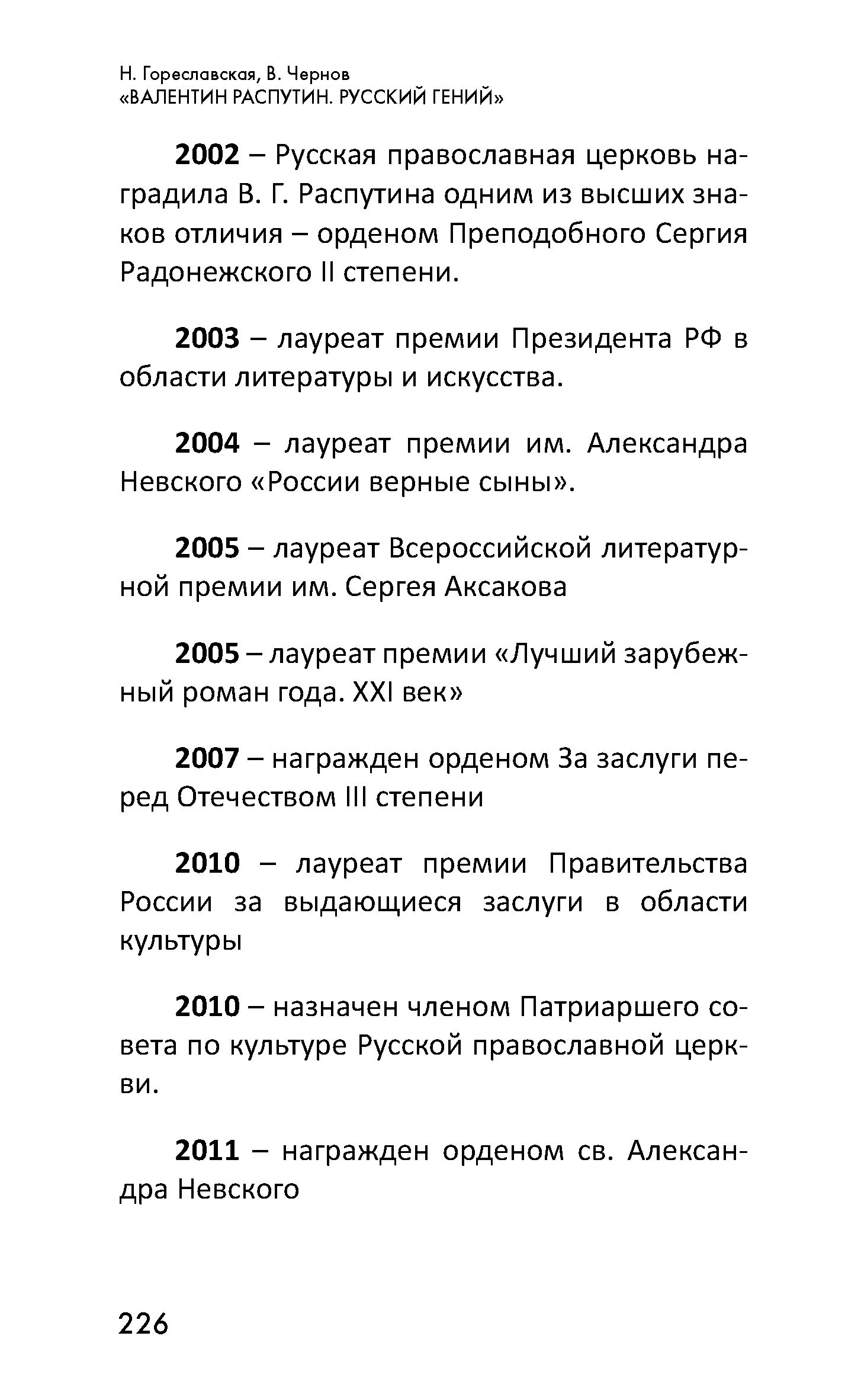 Н. Гореславская, В. Чернов
«ВАЛЕНТИН РАСПУТИН. РУССКИЙ ГЕНИЙ»

2002 – Русская православная церковь наградила В. Г. Распутина одним из высших знаков отличия – орденом Преподобного Сергия Радонежского II степени.

2003 – лауреат премии Президента РФ в области литературы и искусства.

2004 – лауреат премии им. Александра Невского «России верные сыны».

2005 – лауреат Всероссийской литературной премии им. Сергея Аксакова

2005 – лауреат премии «Лучший зарубежный роман года. XXI век»

2007 – награжден орденом За заслуги перед Отечеством III степени

2010 – лауреат премии Правительства России за выдающиеся заслуги в области культуры

2010 – назначен членом Патриаршего совета по культуре Русской православной церкви.

2011 – награжден орденом св. Александра Невского

226